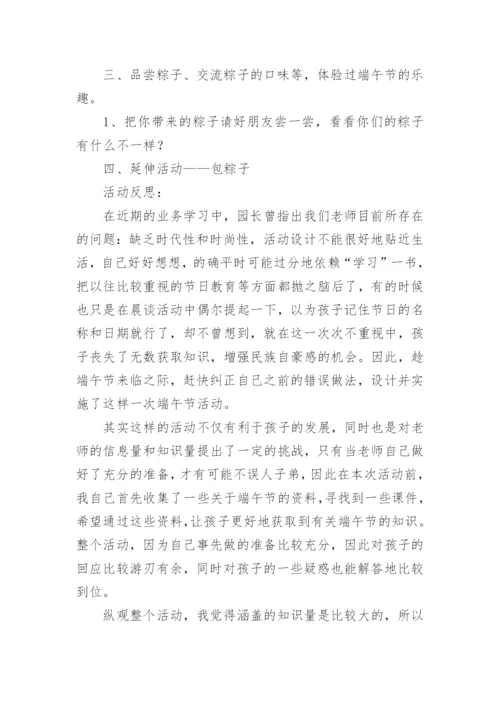 三、品尝粽子、交流粽子的口味等，体验过端午节的乐趣。

1、把你带来的粽子请好朋友尝一尝，看看你们的粽子有什么不一样？

四、延伸活动——包粽子

活动反思：

在近期的业务学习中，园长曾指出我们老师目前所存在的问题：缺乏时代性和时尚性，活动设计不能很好地贴近生活，自己好好想想，的确平时可能过分地依赖“学习”一书，把以往比较重视的节日教育等方面都抛之脑后了，有的时候也只是在晨谈活动中偶尔提起一下，以为孩子记住节日的名称和日期就行了，却不曾想到，就在这一次次不重视中，孩子丧失了无数获取知识，增强民族自豪感的机会。因此，趁端午节来临之际，赶快纠正自己之前的错误做法，设计并实施了这样一次端午节活动。

其实这样的活动不仅有利于孩子的发展，同时也是对老师的信息量和知识量提出了一定的挑战，只有当老师自己做好了充分的准备，才有可能不误人子弟，因此在本次活动前，我自己首先收集了一些关于端午节的资料，寻找到一些课件，希望通过这些资料，让孩子更好地获取到有关端午节的知识。整个活动，因为自己事先做的准备比较充分，因此对孩子的回应比较游刃有余，同时对孩子的一些疑惑也能解答地比较到位。

纵观整个活动，我觉得涵盖的知识量是比较大的，所以